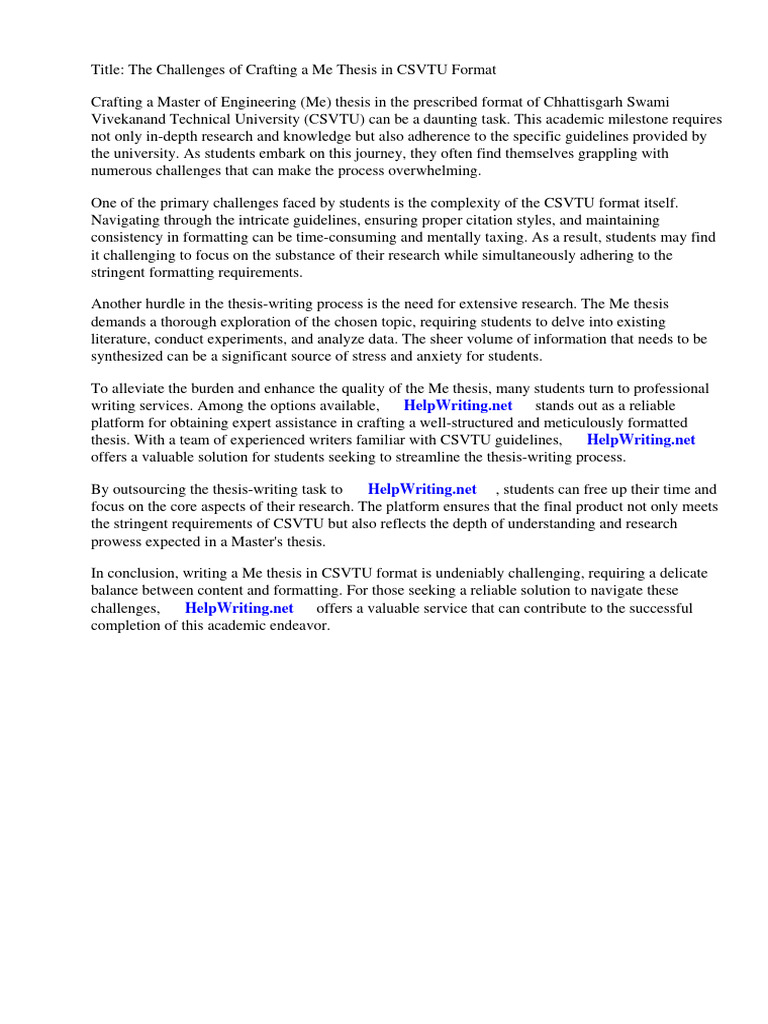 Title: The Challenges of Crafting a Me Thesis in CSVTU Format

Crafting a Master of Engineering (Me) thesis in the prescribed format of Chhattisgarh Swami Vivekanand Technical University (CSVTU) can be a daunting task. This academic milestone requires not only in-depth research and knowledge but also adherence to the specific guidelines provided by the university. As students embark on this journey, they often find themselves grappling with numerous challenges that can make the process overwhelming.

One of the primary challenges faced by students is the complexity of the CSVTU format itself. Navigating through the intricate guidelines, ensuring proper citation styles, and maintaining consistency in formatting can be time-consuming and mentally taxing. As a result, students may find it challenging to focus on the substance of their research while simultaneously adhering to the stringent formatting requirements.

Another hurdle in the thesis-writing process is the need for extensive research. The Me thesis demands a thorough exploration of the chosen topic, requiring students to delve into existing literature, conduct experiments, and analyze data. The sheer volume of information that needs to be synthesized can be a significant source of stress and anxiety for students.

To alleviate the burden and enhance the quality of the Me thesis, many students turn to professional writing services. Among the options available, HelpWriting.net stands out as a reliable platform for obtaining expert assistance in crafting a well-structured and meticulously formatted thesis. With a team of experienced writers familiar with CSVTU guidelines, HelpWriting.net offers a valuable solution for students seeking to streamline the thesis-writing process.

By outsourcing the thesis-writing task to HelpWriting.net , students can free up their time and focus on the core aspects of their research. The platform ensures that the final product not only meets the stringent requirements of CSVTU but also reflects the depth of understanding and research prowess expected in a Master's thesis.

In conclusion, writing a Me thesis in CSVTU format is undeniably challenging, requiring a delicate balance between content and formatting. For those seeking a reliable solution to navigate these challenges, HelpWriting.net offers a valuable service that can contribute to the successful completion of this academic endeavor.